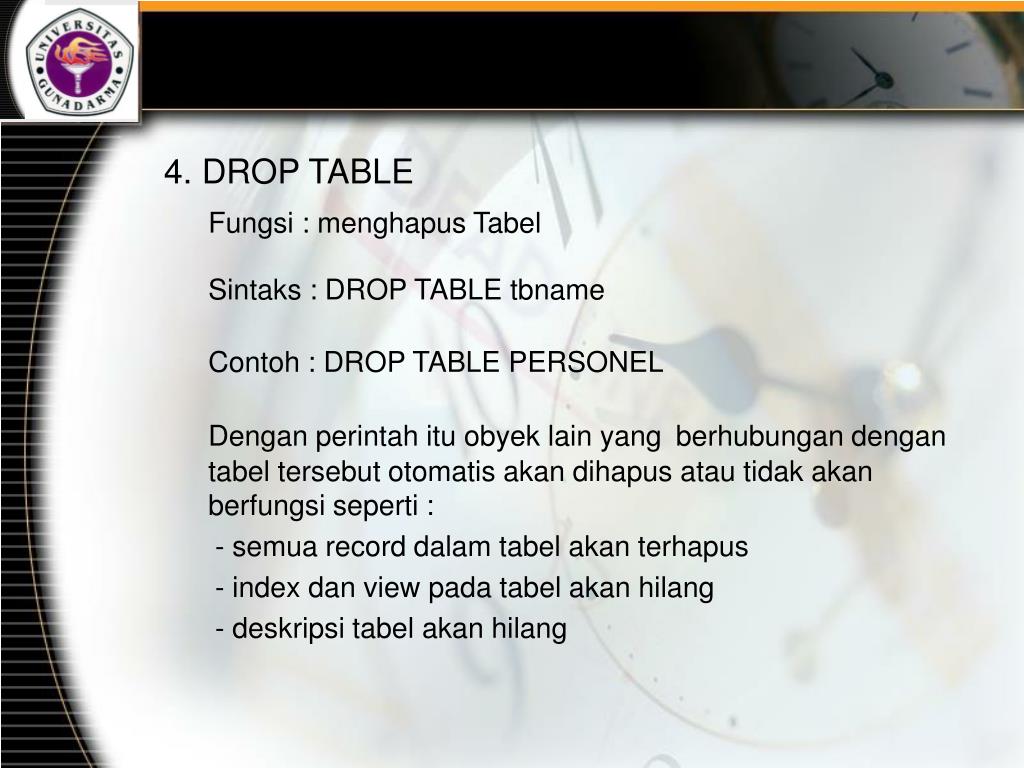 UNIVERSITAS GUNADARMA

4. DROP TABLE

Fungsi : menghapus Tabel

Sintaks : DROP TABLE tbname

Contoh : DROP TABLE PERSONEL

Dengan perintah itu obyek lain yang berhubungan dengan tabel tersebut otomatis akan dihapus atau tidak akan berfungsi seperti :

- semua record dalam tabel akan terhapus
- index dan view pada tabel akan hilang
- deskripsi tabel akan hilang